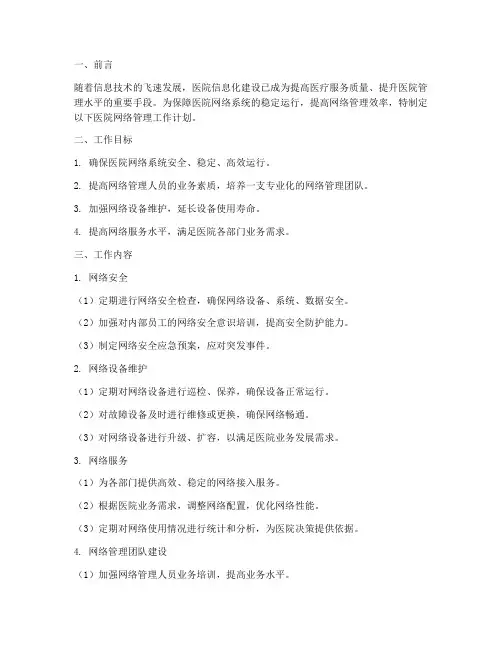 一、前言

随着信息技术的飞速发展，医院信息化建设已成为提高医疗服务质量、提升医院管理水平的重要手段。为保障医院网络系统的稳定运行，提高网络管理效率，特制定以下医院网络管理工作计划。

二、工作目标

1. 确保医院网络系统安全、稳定、高效运行。

2. 提高网络管理人员的业务素质，培养一支专业化的网络管理团队。

3. 加强网络设备维护，延长设备使用寿命。

4. 提高网络服务水平，满足医院各部门业务需求。

三、工作内容

1. 网络安全

（1）定期进行网络安全检查，确保网络设备、系统、数据安全。

（2）加强对内部员工的网络安全意识培训，提高安全防护能力。

（3）制定网络安全应急预案，应对突发事件。

2. 网络设备维护

（1）定期对网络设备进行巡检、保养，确保设备正常运行。

（2）对故障设备及时进行维修或更换，确保网络畅通。

（3）对网络设备进行升级、扩容，以满足医院业务发展需求。

3. 网络服务

（1）为各部门提供高效、稳定的网络接入服务。

（2）根据医院业务需求，调整网络配置，优化网络性能。

（3）定期对网络使用情况进行统计和分析，为医院决策提供依据。

4. 网络管理团队建设

（1）加强网络管理人员业务培训，提高业务水平。